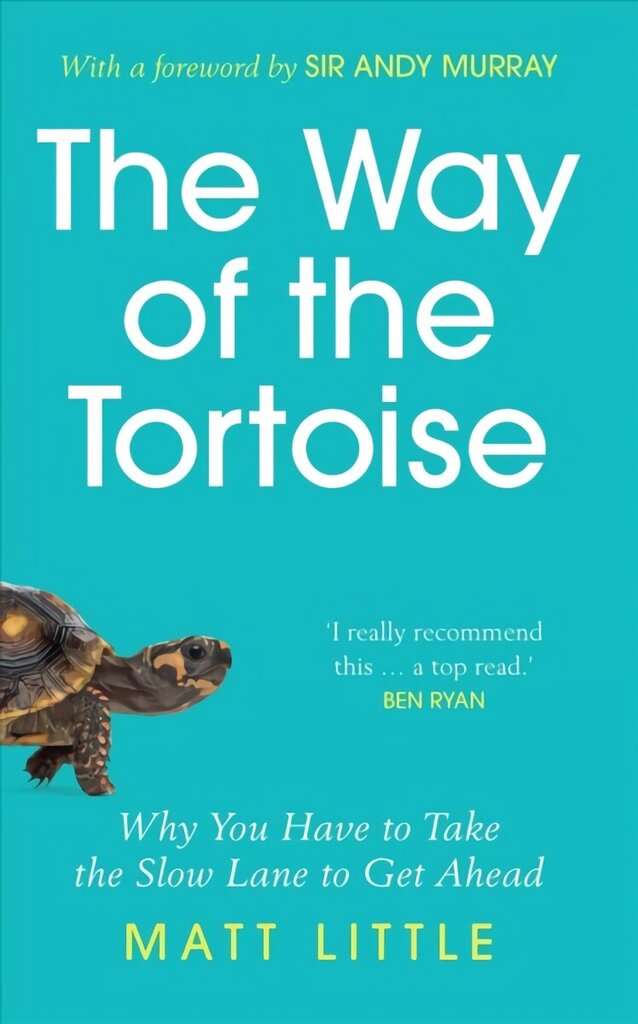 With a foreword by SIR ANDY MURRAY

The Way of the Tortoise

'I really recommend this ... a top read.'
BEN RYAN

Why You Have to Take the Slow Lane to Get Ahead

MATT LITTLE